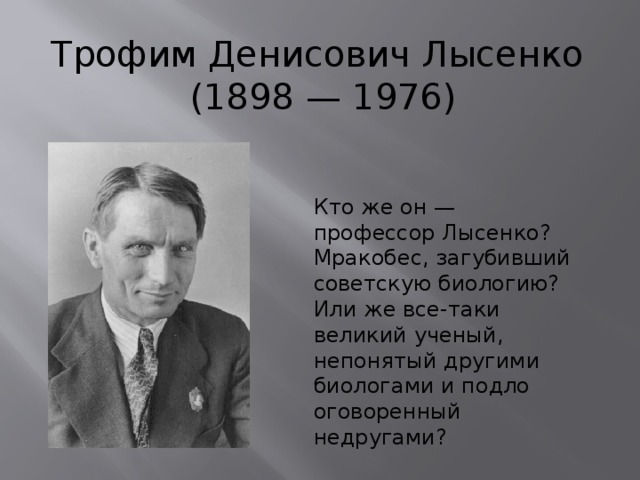 Трофим Денисович Лысенко
(1898 — 1976)

Кто же он — профессор Лысенко? Мракобес, загубивший советскую биологию? Или же все-таки великий ученый, непонятый другими биологами и подло оговоренный недругами?